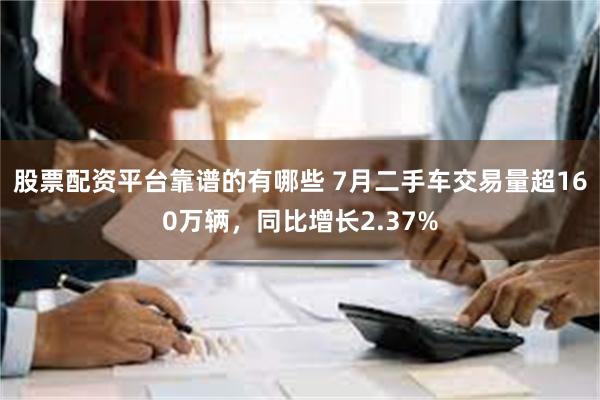 股票配资平台靠谱的有哪些 7月二手车交易量超160万辆，同比增长2.37%